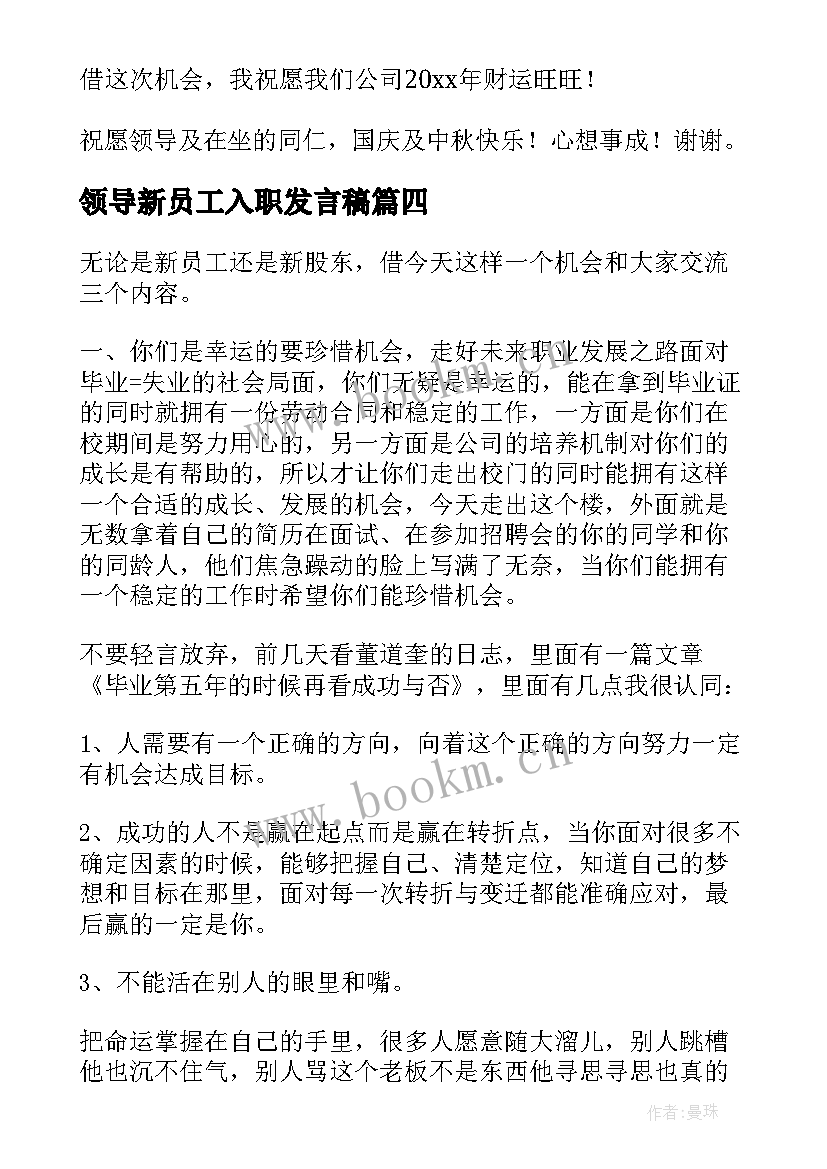 借这次机会，我祝愿我们公司20xx年财运旺旺！

祝愿领导及在坐的同仁，国庆及中秋快乐！心想事成！谢谢。

领导新员工入职发言稿篇四

无论是新员工还是新股东，借今天这样一个机会和大家交流三个内容。

一、你们是幸运的要珍惜机会，走好未来职业发展之路面对毕业=失业的社会局面，你们无疑是幸运的，能在拿到毕业证的同时就拥有一份劳动合同和稳定的工作，一方面是你们在校期间是努力用心的，另一方面是公司的培养机制对你们的成长是有帮助的，所以才让你们走出校门的同时能拥有这样一个合适的成长、发展的机会，今天走出这个楼，外面就是无数拿着自己的简历在面试、在参加招聘会的你的同学和你的同龄人，他们焦急躁动的脸上写满了无奈，当你们能拥有一个稳定的工作时希望你们能珍惜机会。

不要轻言放弃，前几天看董道奎的日志，里面有一篇文章《毕业第五年的时候再看成功与否》，里面有几点我很认同：

1、人需要有一个正确的方向，向着这个正确的方向努力一定有机会达成目标。

2、成功的人不是赢在起点而是赢在转折点，当你面对很多不确定因素的时候，能够把握自己、清楚定位，知道自己的梦想和目标在那里，面对每一次转折与变迁都能准确应对，最后赢的一定是你。

3、不能活在别人的眼里和嘴。

把命运掌握在自己的手里，很多人愿意随大溜儿，别人跳槽他也沉不住气，别人骂这个老板不是东西他寻思寻思也真的

www.bookm.cn

作者：曼珠